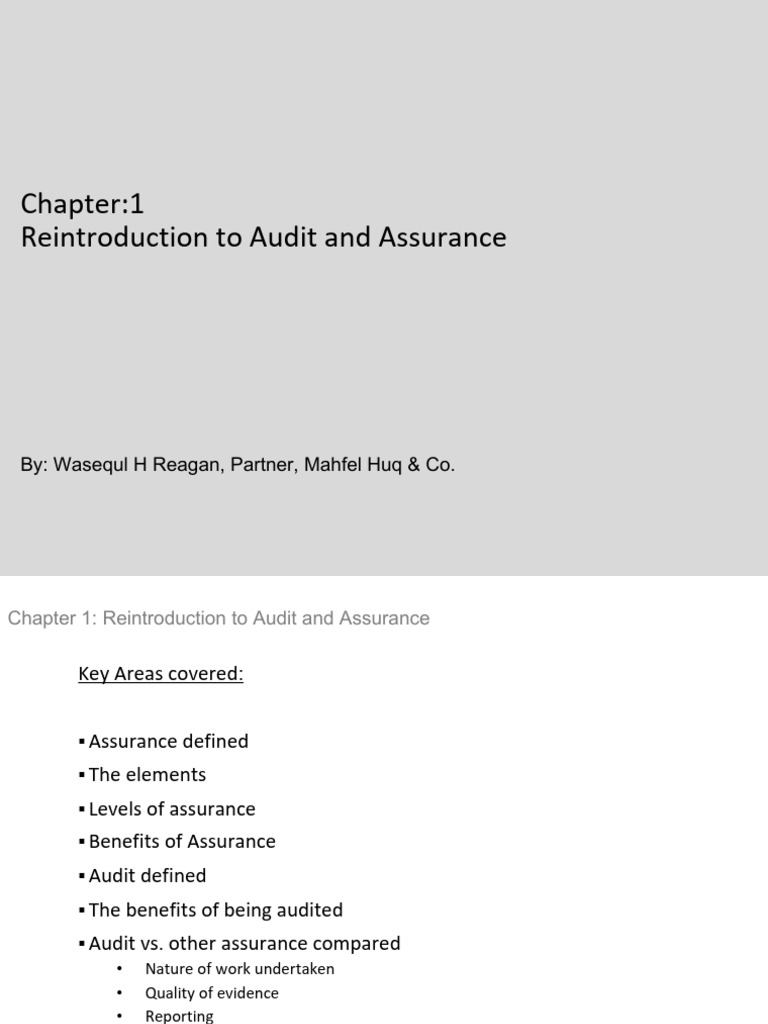 Chapter:1
Reintroduction to Audit and Assurance

By: Wasequl H Reagan, Partner, Mahfel Huq & Co.

Chapter 1: Reintroduction to Audit and Assurance

Key Areas covered:

▪ Assurance defined
▪ The elements
▪ Levels of assurance
▪ Benefits of Assurance
▪ Audit defined
▪ The benefits of being audited
▪ Audit vs. other assurance compared
• Nature of work undertaken
• Quality of evidence
• Reporting